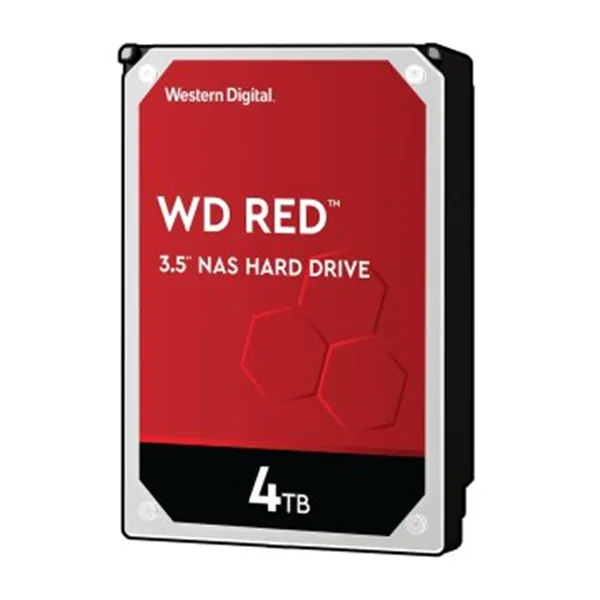 Western Digital.

WD RED™

3.5" NAS HARD DRIVE

4TB